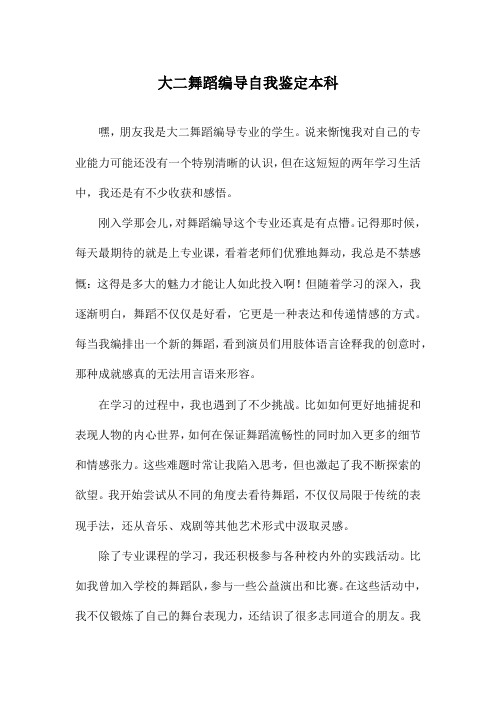 大二舞蹈编导自我鉴定本科

嘿，朋友我是大二舞蹈编导专业的学生。说来惭愧我对自己的专业能力可能还没有一个特别清晰的认识，但在这短短的两年学习生活中，我还是有不少收获和感悟。

刚入学那会儿，对舞蹈编导这个专业还真是有点懵。记得那时候，每天最期待的就是上专业课，看着老师们优雅地舞动，我总是不禁感慨：这得是多大的魅力才能让人如此投入啊！但随着学习的深入，我逐渐明白，舞蹈不仅仅是好看，它更是一种表达和传递情感的方式。每当我编排出一个新的舞蹈，看到演员们用肢体语言诠释我的创意时，那种成就感真的无法用言语来形容。

在学习的过程中，我也遇到了不少挑战。比如如何更好地捕捉和表现人物的内心世界，如何在保证舞蹈流畅性的同时加入更多的细节和情感张力。这些难题时常让我陷入思考，但也激起了我不断探索的欲望。我开始尝试从不同的角度去看待舞蹈，不仅仅局限于传统的表现手法，还从音乐、戏剧等其他艺术形式中汲取灵感。

除了专业课程的学习，我还积极参与各种校内外的实践活动。比如我曾加入学校的舞蹈队，参与一些公益演出和比赛。在这些活动中，我不仅锻炼了自己的舞台表现力，还结识了很多志同道合的朋友。我